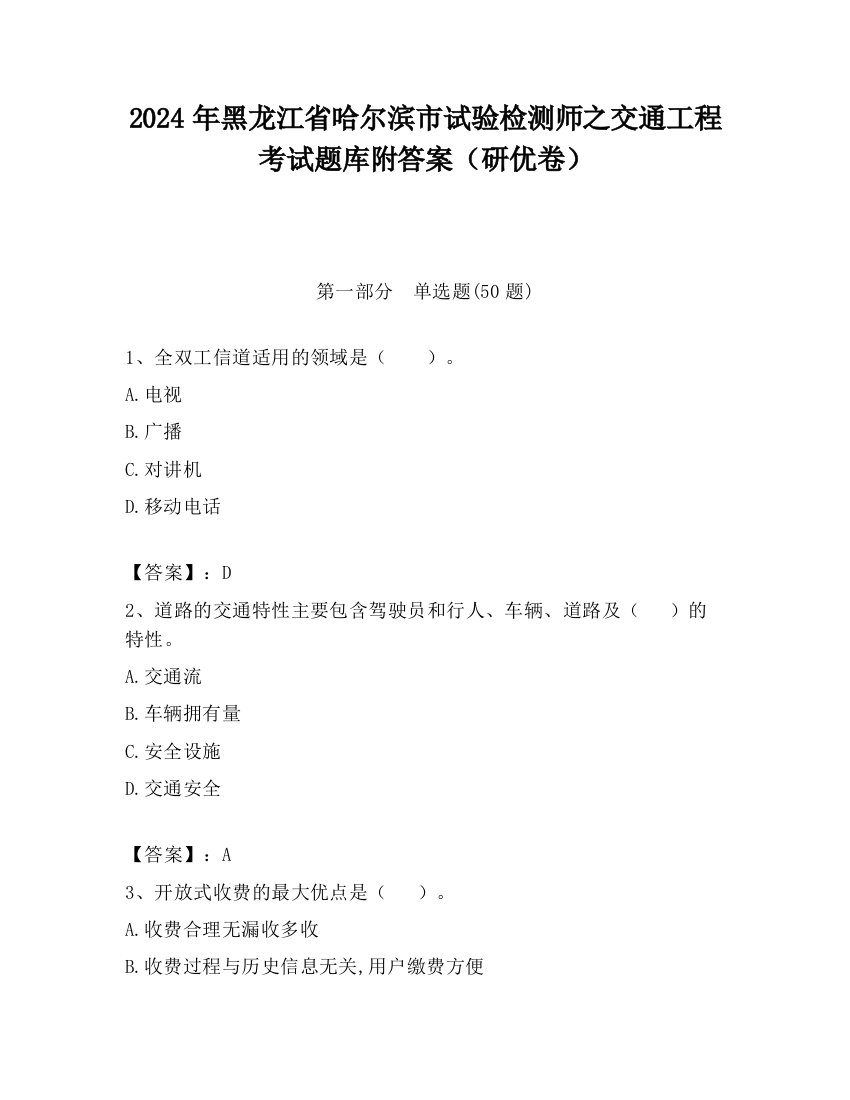 2024 年黑龙江省哈尔滨市试验检测师之交通工程考试题库附答案（研优卷）

第一部分 单选题(50 题)

1、全双工信道适用的领域是（ ）。

A.电视

B.广播

C.对讲机

D.移动电话

【答案】：D

2、道路的交通特性主要包含驾驶员和行人、车辆、道路及（ ）的特性。

A.交通流

B.车辆拥有量

C.安全设施

D.交通安全

【答案】：A

3、开放式收费的最大优点是（ ）。

A.收费合理无漏收多收

B.收费过程与历史信息无关,用户缴费方便